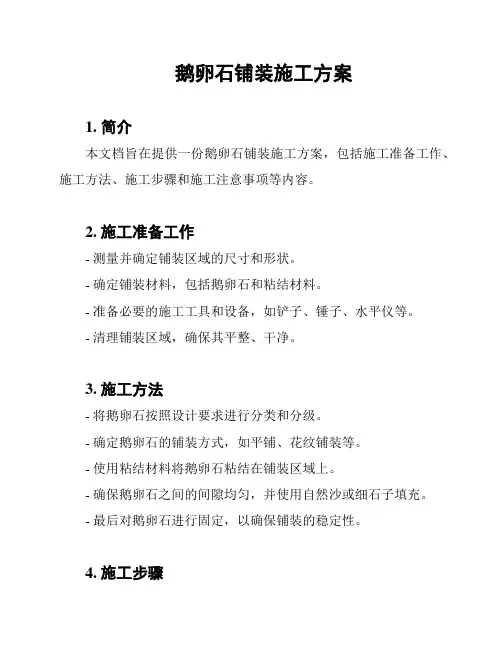 鹅卵石铺装施工方案

1. 简介

本文档旨在提供一份鹅卵石铺装施工方案，包括施工准备工作、施工方法、施工步骤和施工注意事项等内容。

2. 施工准备工作

- 测量并确定铺装区域的尺寸和形状。
- 确定铺装材料，包括鹅卵石和粘结材料。
- 准备必要的施工工具和设备，如铲子、锤子、水平仪等。
- 清理铺装区域，确保其平整、干净。

3. 施工方法

- 将鹅卵石按照设计要求进行分类和分级。
- 确定鹅卵石的铺装方式，如平铺、花纹铺装等。
- 使用粘结材料将鹅卵石粘结在铺装区域上。
- 确保鹅卵石之间的间隙均匀，并使用自然沙或细石子填充。
- 最后对鹅卵石进行固定，以确保铺装的稳定性。

4. 施工步骤